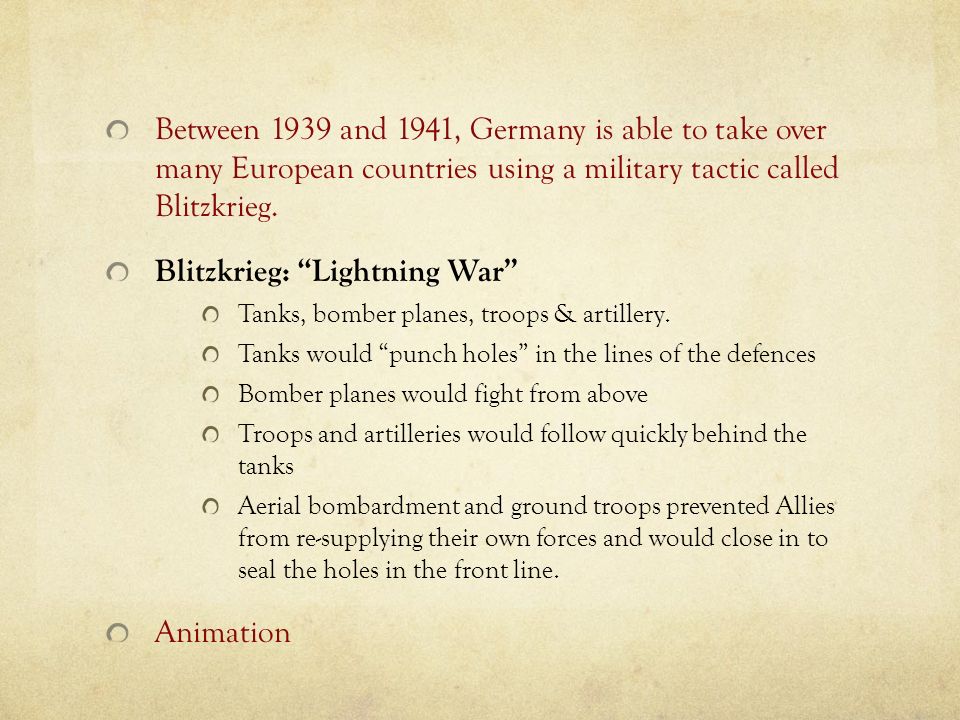 Between 1939 and 1941, Germany is able to take over many European countries using a military tactic called Blitzkrieg.

Blitzkrieg: “Lightning War”

Tanks, bomber planes, troops & artillery.

Tanks would “punch holes” in the lines of the defences

Bomber planes would fight from above

Troops and artilleries would follow quickly behind the tanks

Aerial bombardment and ground troops prevented Allies from re-supplying their own forces and would close in to seal the holes in the front line.

Animation